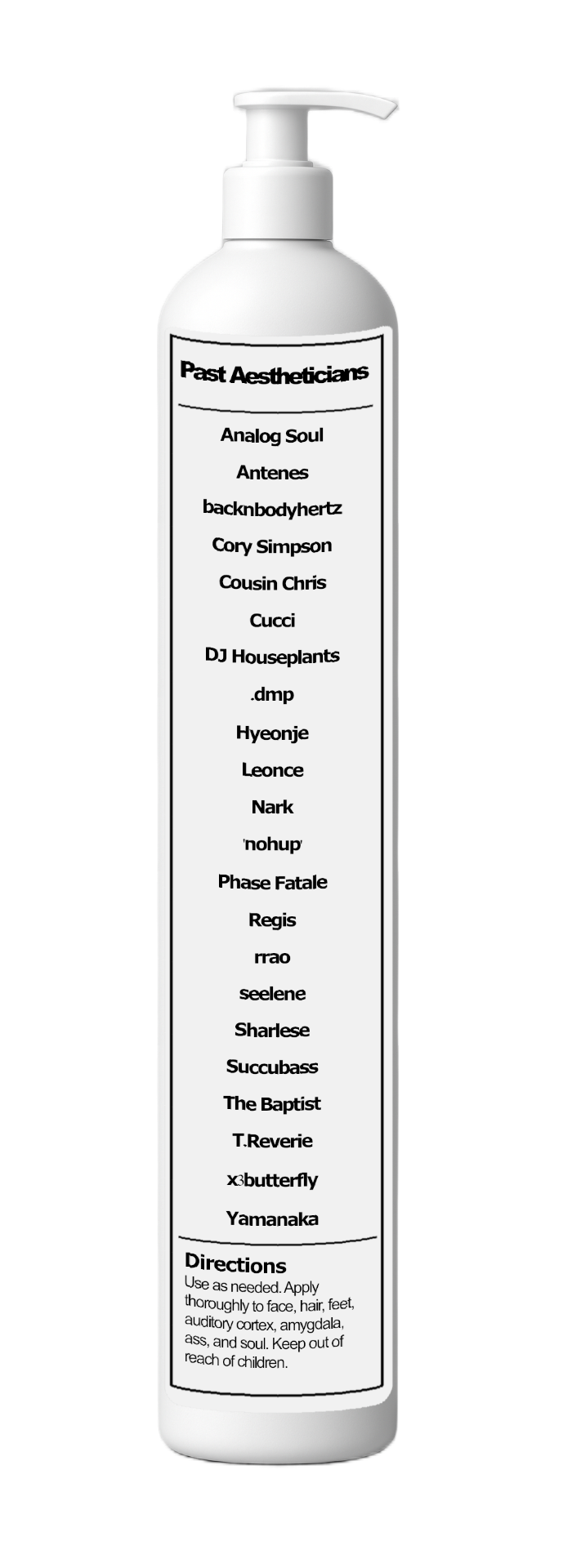 Past Aestheticians

Analog Soul
Antenes
backnbodyhertz
Cory Simpson
Cousin Chris
Cucci
DJ Houseplants
.dmp
Hyeonje
Leonce
Nark
'nohup'
Phase Fatale
Regis
rrao
seelene
Sharlese
Succubass
The Baptist
T.Reverie
x3butterfly
Yamanaka

Directions
Use as needed. Apply thoroughly to face, hair, feet, auditory cortex, amygdala, ass, and soul. Keep out of reach of children.